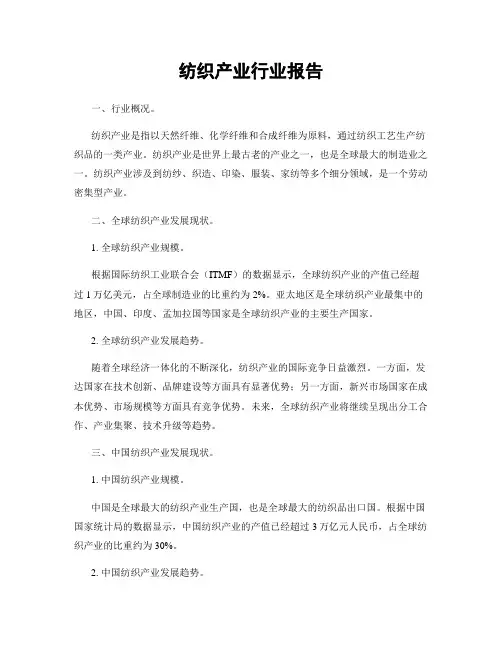 纺织产业行业报告

一、行业概况。

纺织产业是指以天然纤维、化学纤维和合成纤维为原料，通过纺织工艺生产纺织品的一类产业。纺织产业是世界上最古老的产业之一，也是全球最大的制造业之一。纺织产业涉及到纺纱、织造、印染、服装、家纺等多个细分领域，是一个劳动密集型产业。

二、全球纺织产业发展现状。

1. 全球纺织产业规模。

根据国际纺织工业联合会（ITMF）的数据显示，全球纺织产业的产值已经超过 1 万亿美元，占全球制造业的比重约为 2%。亚太地区是全球纺织产业最集中的地区，中国、印度、孟加拉国等国家是全球纺织产业的主要生产国家。

2. 全球纺织产业发展趋势。

随着全球经济一体化的不断深化，纺织产业的国际竞争日益激烈。一方面，发达国家在技术创新、品牌建设等方面具有显著优势；另一方面，新兴市场国家在成本优势、市场规模等方面具有竞争优势。未来，全球纺织产业将继续呈现出分工合作、产业集聚、技术升级等趋势。

三、中国纺织产业发展现状。

1. 中国纺织产业规模。

中国是全球最大的纺织产业生产国，也是全球最大的纺织品出口国。根据中国国家统计局的数据显示，中国纺织产业的产值已经超过 3 万亿元人民币，占全球纺织产业的比重约为 30%。

2. 中国纺织产业发展趋势。